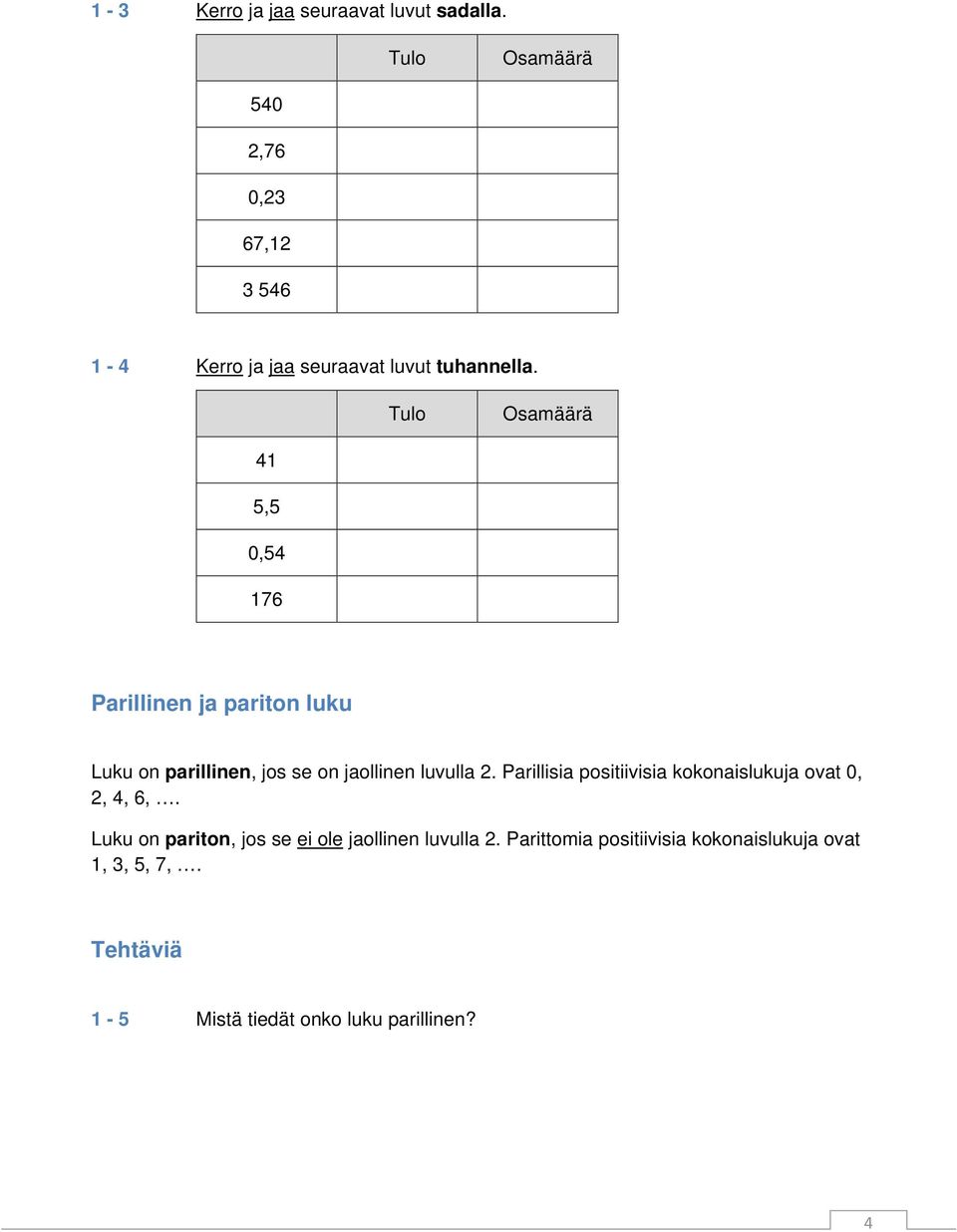 1 - 3 Kerro ja jaa seuraavat luvut sadalla.

| | Tulo | Osamäärä |
|---|---|---|
| 540 | | |
| 2,76 | | |
| 0,23 | | |
| 67,12 | | |
| 3 546 | | |

1 - 4 Kerro ja jaa seuraavat luvut tuhannella.

| | Tulo | Osamäärä |
|---|---|---|
| 41 | | |
| 5,5 | | |
| 0,54 | | |
| 176 | | |

Parillinen ja pariton luku

Luku on parillinen, jos se on jaollinen luvulla 2. Parillisia positiivisia kokonaislukuja ovat 0, 2, 4, 6, ….

Luku on pariton, jos se ei ole jaollinen luvulla 2. Parittomia positiivisia kokonaislukuja ovat 1, 3, 5, 7, ….

Tehtäviä

1 - 5 Mistä tiedät onko luku parillinen?

4